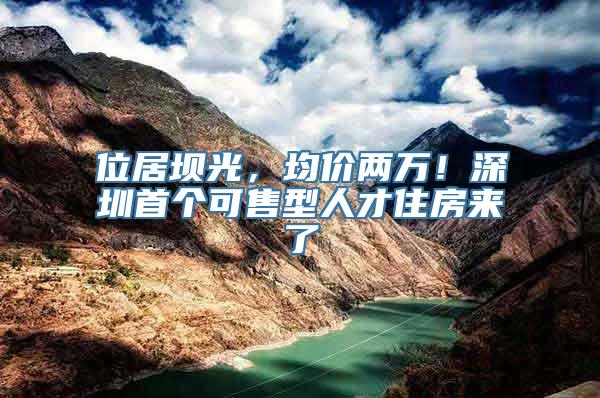 位居坝光，均价两万！深圳首个可售型人才住房来了